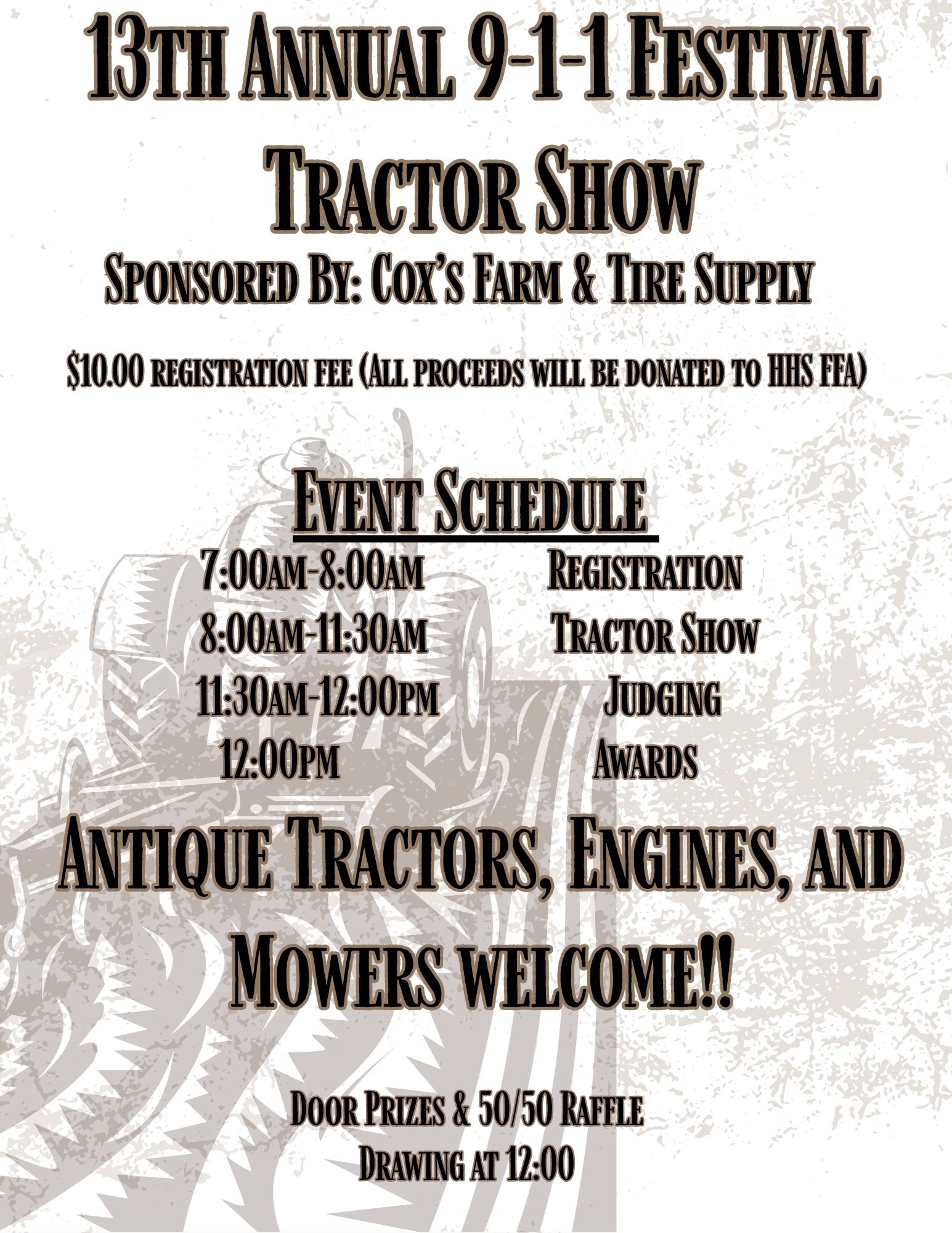 13th Annual 9-1-1 Festival

Tractor Show

Sponsored By: Cox's Farm & Tire Supply

$10.00 registration fee (All proceeds will be donated to HHS FFA)

Event Schedule

7:00am-8:00am Registration
8:00am-11:30am Tractor Show
11:30am-12:00pm Judging
12:00pm Awards

Antique Tractors, Engines, and Mowers welcome!!

Door Prizes & 50/50 Raffle
Drawing at 12:00